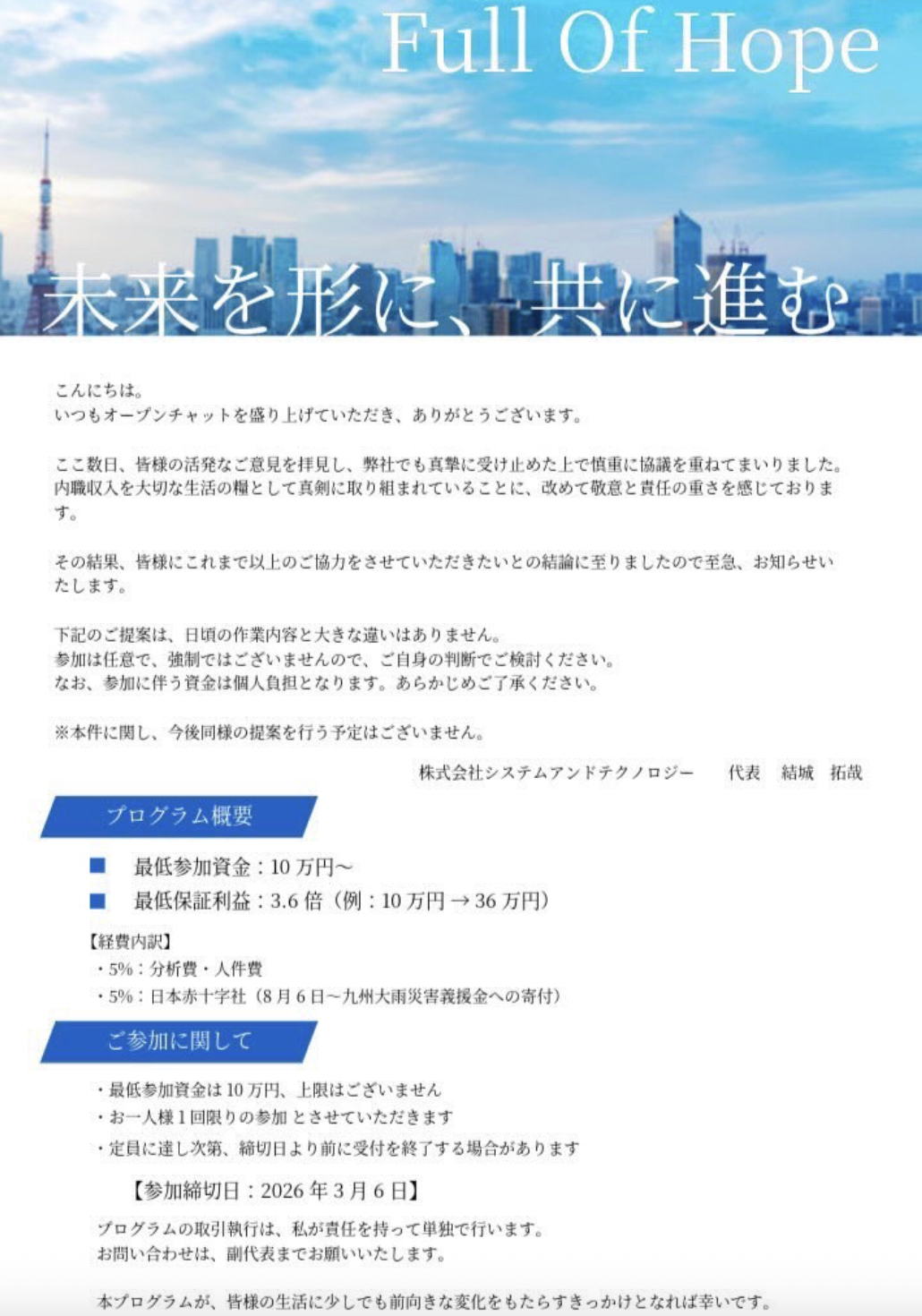 Full Of Hope

未来を形に、共に進む

こんにちは。
いつもオープンチャットを盛り上げていただき、ありがとうございます。

ここ数日、皆様の活発なご意見を拝見し、弊社でも真摯に受け止めた上で慎重に協議を重ねてまいりました。内職収入を大切な生活の糧として真剣に取り組まれていることに、改めて敬意と責任の重さを感じております。

その結果、皆様にこれまで以上のご協力をさせていただきたいとの結論に至りましたので至急、お知らせいたします。

下記のご提案は、日頃の作業内容と大きな違いはありません。
参加は任意で、強制ではございませんので、ご自身の判断でご検討ください。
なお、参加に伴う資金は個人負担となります。あらかじめご了承ください。

※本件に関し、今後同様の提案を行う予定はございません。

株式会社システムアンドテクノロジー　代表　結城　拓哉

プログラム概要

■ 最低参加資金：10 万円～
■ 最低保証利益：3.6 倍（例：10 万円 → 36 万円）

【経費内訳】
・5%：分析費・人件費
・5%：日本赤十字社（8 月 6 日～九州大雨災害義援金への寄付）

ご参加に関して

・最低参加資金は 10 万円、上限はございません
・お一人様 1 回限りの参加 とさせていただきます
・定員に達し次第、締切日より前に受付を終了する場合があります

【参加締切日：2026 年 3 月 6 日】

プログラムの取引執行は、私が責任を持って単独で行います。
お問い合わせは、副代表までお願いいたします。

本プログラムが、皆様の生活に少しでも前向きな変化をもたらすきっかけとなれば幸いです。